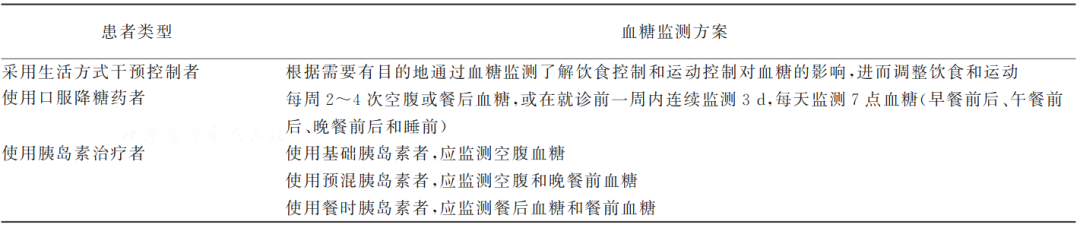 | 患者类型 | 血糖监测方案 |
|---|---|
| 采用生活方式干预控制者 | 根据需要有目的地通过血糖监测了解饮食控制和运动控制对血糖的影响，进而调整饮食和运动 |
| 使用口服降糖药者 | 每周 2～4 次空腹或餐后血糖，或在就诊前一周内连续监测 3 d，每天监测 7 点血糖（早餐前后、午餐前后、晚餐前后和睡前） |
| 使用胰岛素治疗者 | 使用基础胰岛素者，应监测空腹血糖 |
| | 使用预混胰岛素者，应监测空腹和晚餐前血糖 |
| | 使用餐时胰岛素者，应监测餐后血糖和餐前血糖 |